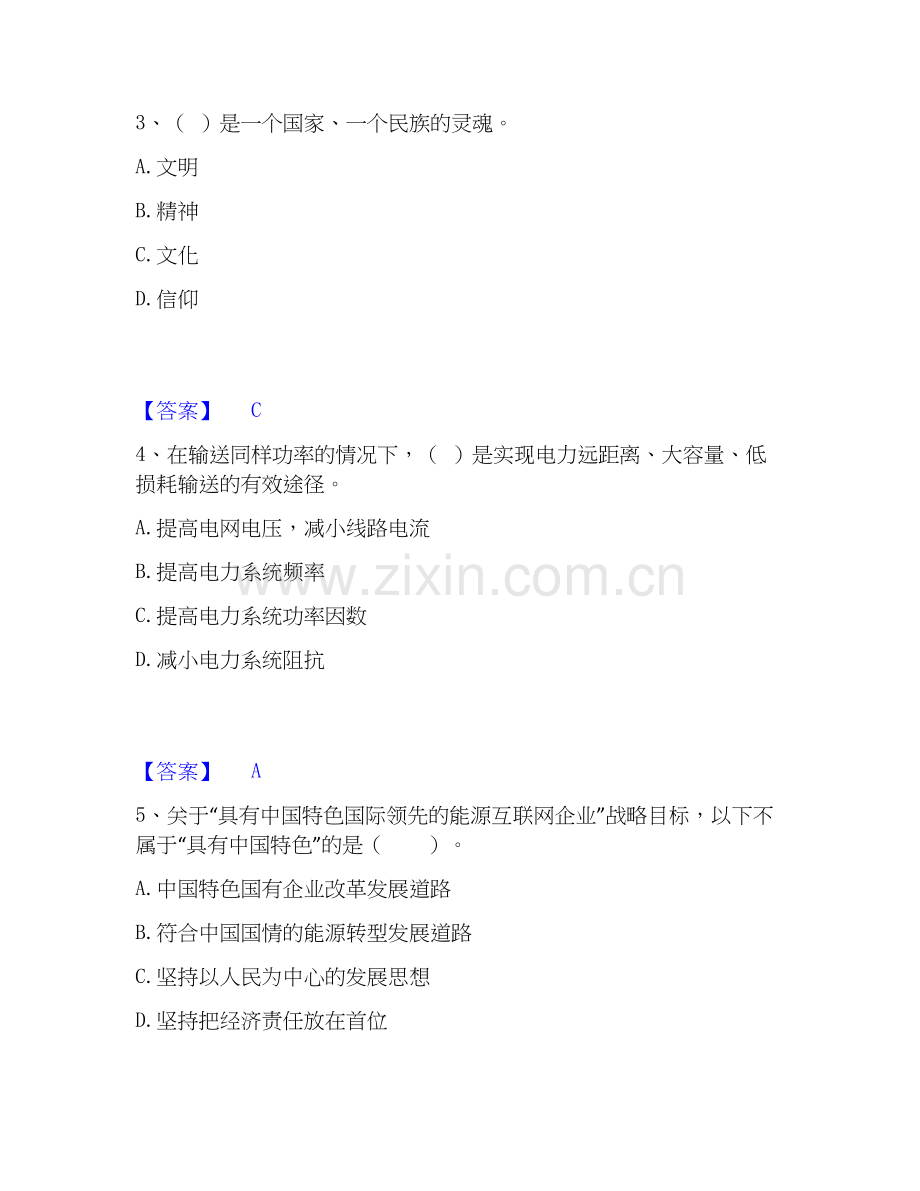 3、（ ）是一个国家、一个民族的灵魂。

A. 文明

B. 精神

C. 文化

D. 信仰

【答案】 C

4、在输送同样功率的情况下，（ ）是实现电力远距离、大容量、低损耗输送的有效途径。

A. 提高电网电压，减小线路电流

B. 提高电力系统频率

C. 提高电力系统功率因数

D. 减小电力系统阻抗

www.zixin.com.cn

【答案】 A

5、关于“具有中国特色国际领先的能源互联网企业”战略目标，以下不属于“具有中国特色”的是（ ）。

A. 中国特色国有企业改革发展道路

B. 符合中国国情的能源转型发展道路

C. 坚持以人民为中心的发展思想

D. 坚持把经济责任放在首位